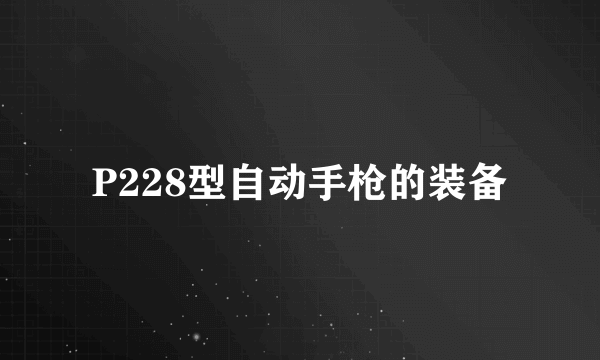 P228型自动手枪的装备